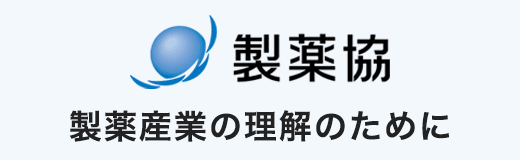 製薬協

製薬産業の理解のために